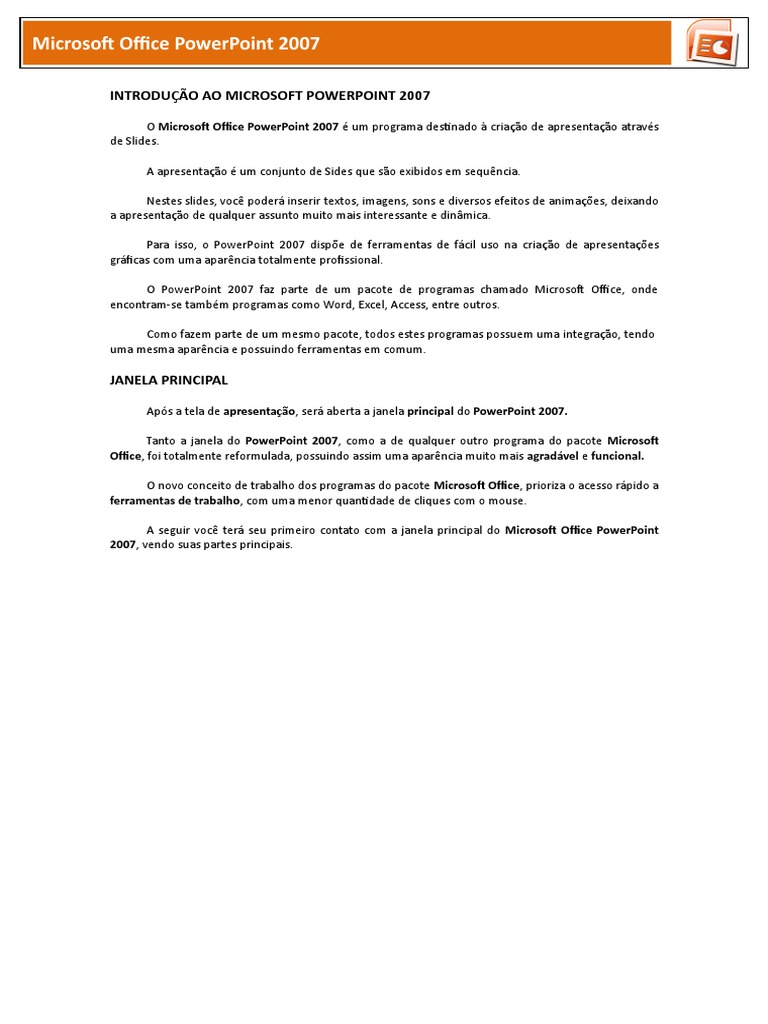 Microsoft Office PowerPoint 2007

INTRODUÇÃO AO MICROSOFT POWERPOINT 2007

O Microsoft Office PowerPoint 2007 é um programa destinado à criação de apresentação através de Slides.

A apresentação é um conjunto de Sides que são exibidos em sequência.

Nestes slides, você poderá inserir textos, imagens, sons e diversos efeitos de animações, deixando a apresentação de qualquer assunto muito mais interessante e dinâmica.

Para isso, o PowerPoint 2007 dispõe de ferramentas de fácil uso na criação de apresentações gráficas com uma aparência totalmente profissional.

O PowerPoint 2007 faz parte de um pacote de programas chamado Microsoft Office, onde encontram-se também programas como Word, Excel, Access, entre outros.

Como fazem parte de um mesmo pacote, todos estes programas possuem uma integração, tendo uma mesma aparência e possuindo ferramentas em comum.

JANELA PRINCIPAL

Após a tela de apresentação, será aberta a janela principal do PowerPoint 2007.

Tanto a janela do PowerPoint 2007, como a de qualquer outro programa do pacote Microsoft Office, foi totalmente reformulada, possuindo assim uma aparência muito mais agradável e funcional.

O novo conceito de trabalho dos programas do pacote Microsoft Office, prioriza o acesso rápido a ferramentas de trabalho, com uma menor quantidade de cliques com o mouse.

A seguir você terá seu primeiro contato com a janela principal do Microsoft Office PowerPoint 2007, vendo suas partes principais.